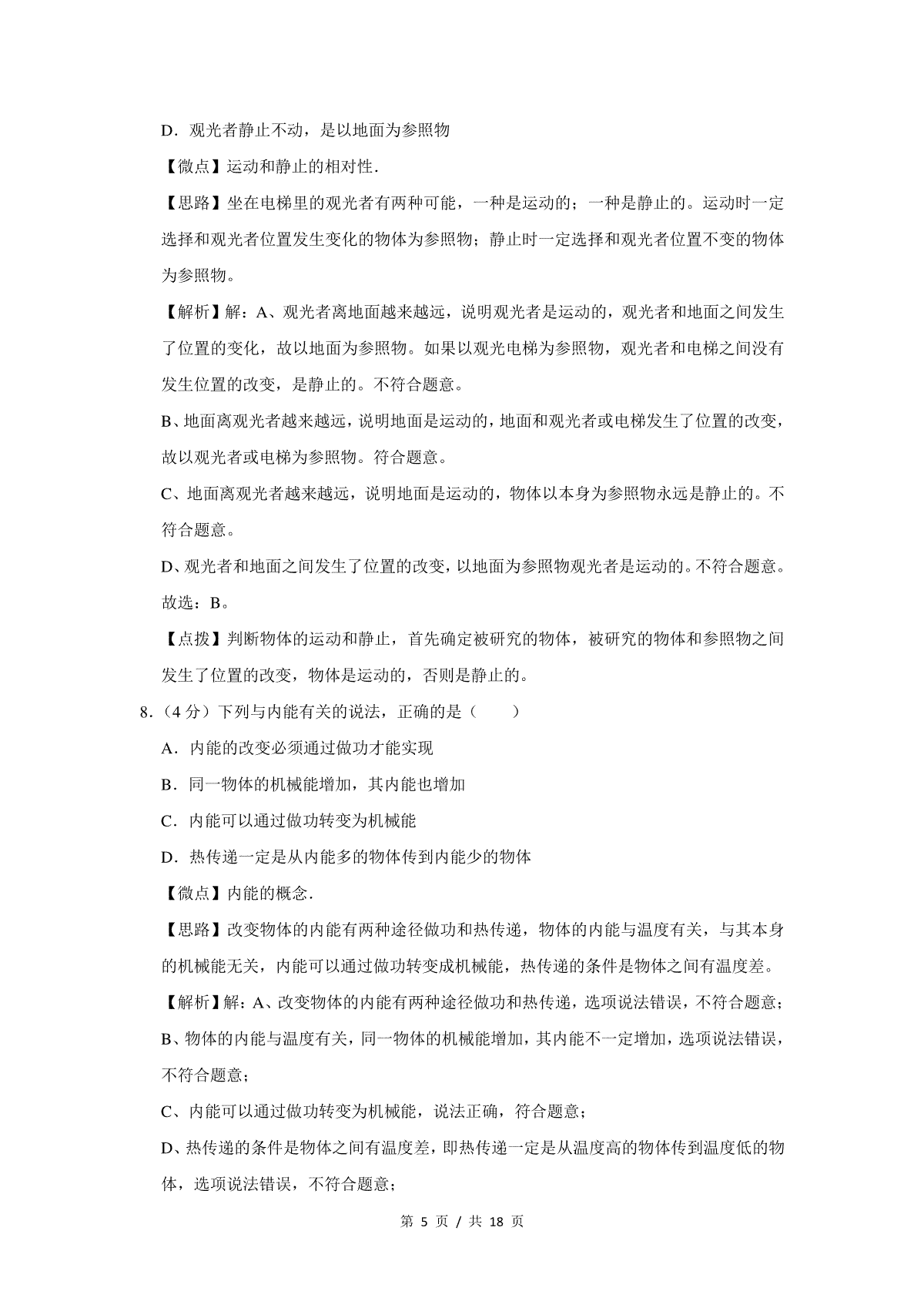 D．观光者静止不动，是以地面为参照物

【微点】运动和静止的相对性.

【思路】坐在电梯里的观光者有两种可能，一种是运动的；一种是静止的。运动时一定选择和观光者位置发生变化的物体为参照物；静止时一定选择和观光者位置不变的物体为参照物。

【解析】解：A、观光者离地面越来越远，说明观光者是运动的，观光者和地面之间发生了位置的变化，故以地面为参照物。如果以观光电梯为参照物，观光者和电梯之间没有发生位置的改变，是静止的。不符合题意。

B、地面离观光者越来越远，说明地面是运动的，地面和观光者或电梯发生了位置的改变，故以观光者或电梯为参照物。符合题意。

C、地面离观光者越来越远，说明地面是运动的，物体以本身为参照物永远是静止的。不符合题意。

D、观光者和地面之间发生了位置的改变，以地面为参照物观光者是运动的。不符合题意。

故选：B。

【点拨】判断物体的运动和静止，首先确定被研究的物体，被研究的物体和参照物之间发生了位置的改变，物体是运动的，否则是静止的。

8.（4 分）下列与内能有关的说法，正确的是（　　）

A．内能的改变必须通过做功才能实现

B．同一物体的机械能增加，其内能也增加

C．内能可以通过做功转变为机械能

D．热传递一定是从内能多的物体传到内能少的物体

【微点】内能的概念.

【思路】改变物体的内能有两种途径做功和热传递，物体的内能与温度有关，与其本身的机械能无关，内能可以通过做功转变成机械能，热传递的条件是物体之间有温度差。

【解析】解：A、改变物体的内能有两种途径做功和热传递，选项说法错误，不符合题意；

B、物体的内能与温度有关，同一物体的机械能增加，其内能不一定增加，选项说法错误，不符合题意；

C、内能可以通过做功转变为机械能，说法正确，符合题意；

D、热传递的条件是物体之间有温度差，即热传递一定是从温度高的物体传到温度低的物体，选项说法错误，不符合题意；

第 5 页 / 共 18 页